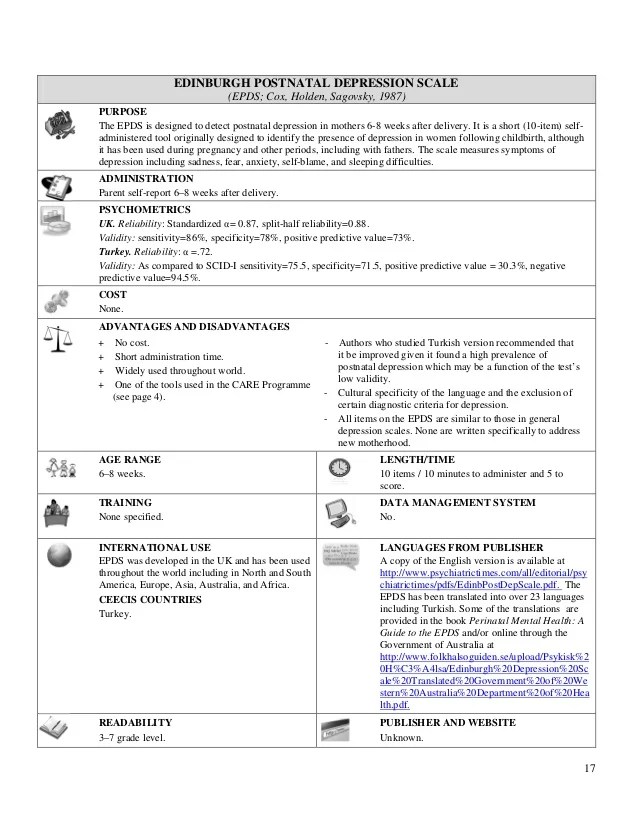 EDINBURGH POSTNATAL DEPRESSION SCALE
(EPDS; Cox, Holden, Sagovsky, 1987)

PURPOSE
The EPDS is designed to detect postnatal depression in mothers 6-8 weeks after delivery. It is a short (10-item) self-administered tool originally designed to identify the presence of depression in women following childbirth, although it has been used during pregnancy and other periods, including with fathers. The scale measures symptoms of depression including sadness, fear, anxiety, self-blame, and sleeping difficulties.

ADMINISTRATION
Parent self-report 6–8 weeks after delivery.

PSYCHOMETRICS
UK. Reliability: Standardized α= 0.87, split-half reliability=0.88.
Validity: sensitivity=86%, specificity=78%, positive predictive value=73%.
Turkey. Reliability: α =.72.
Validity: As compared to SCID-I sensitivity=75.5, specificity=71.5, positive predictive value = 30.3%, negative predictive value=94.5%.

COST
None.

ADVANTAGES AND DISADVANTAGES
+ No cost.
+ Short administration time.
+ Widely used throughout world.
+ One of the tools used in the CARE Programme (see page 4).

- Authors who studied Turkish version recommended that it be improved given it found a high prevalence of postnatal depression which may be a function of the test's low validity.
- Cultural specificity of the language and the exclusion of certain diagnostic criteria for depression.
- All items on the EPDS are similar to those in general depression scales. None are written specifically to address new motherhood.

AGE RANGE
6–8 weeks.

LENGTH/TIME
10 items / 10 minutes to administer and 5 to score.

TRAINING
None specified.

DATA MANAGEMENT SYSTEM
No.

INTERNATIONAL USE
EPDS was developed in the UK and has been used throughout the world including in North and South America, Europe, Asia, Australia, and Africa.
CEECIS COUNTRIES
Turkey.

LANGUAGES FROM PUBLISHER
A copy of the English version is available at http://www.psychiatrictimes.com/all/editorial/psychiatrictimes/pdfs/EdinbPostDepScale.pdf. The EPDS has been translated into over 23 languages including Turkish. Some of the translations are provided in the book Perinatal Mental Health: A Guide to the EPDS and/or online through the Government of Australia at http://www.folkhalsoguiden.se/upload/Psykisk%20H%C3%A4lsa/Edinburgh%20Depression%20Scale%20Translated%20Government%20of%20Western%20Australia%20Department%20of%20Health.pdf.

READABILITY
3–7 grade level.

PUBLISHER AND WEBSITE
Unknown.

17